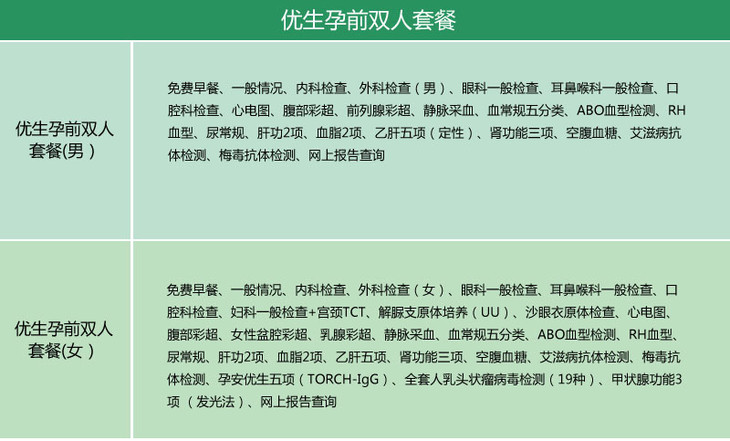 优生孕前双人套餐

| 优生孕前双人套餐(男） | 免费早餐、一般情况、内科检查、外科检查（男）、眼科一般检查、耳鼻喉科一般检查、口腔科检查、心电图、腹部彩超、前列腺彩超、静脉采血、血常规五分类、ABO血型检测、RH血型、尿常规、肝功2项、血脂2项、乙肝五项（定性）、肾功能三项、空腹血糖、艾滋病抗体检测、梅毒抗体检测、网上报告查询 |
|---|---|
| 优生孕前双人套餐(女） | 免费早餐、一般情况、内科检查、外科检查（女）、眼科一般检查、耳鼻喉科一般检查、口腔科检查、妇科一般检查+宫颈TCT、解脲支原体培养（UU）、沙眼衣原体检查、心电图、腹部彩超、女性盆腔彩超、乳腺彩超、静脉采血、血常规五分类、ABO血型检测、RH血型、尿常规、肝功2项、血脂2项、乙肝五项、肾功能三项、空腹血糖、艾滋病抗体检测、梅毒抗体检测、孕安优生五项（TORCH-IgG）、全套人乳头状瘤病毒检测（19种）、甲状腺功能3项 （发光法）、网上报告查询 |